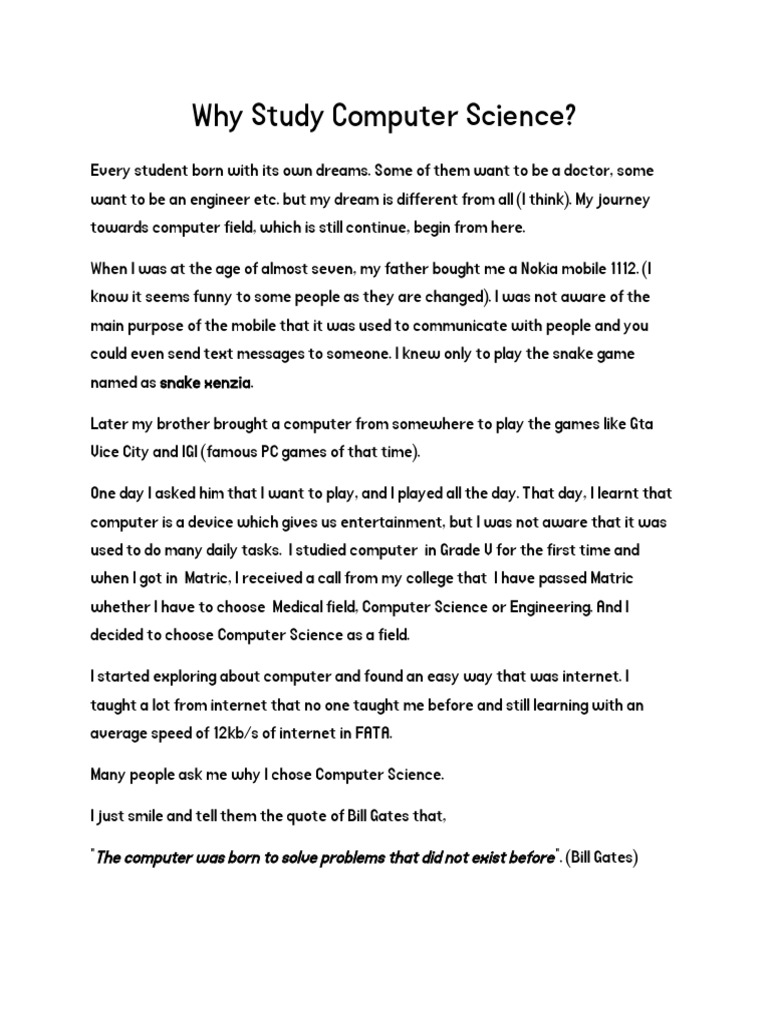 Why Study Computer Science?

Every student born with its own dreams. Some of them want to be a doctor, some want to be an engineer etc. but my dream is different from all (I think). My journey towards computer field, which is still continue, begin from here.

When I was at the age of almost seven, my father bought me a Nokia mobile 1112. (I know it seems funny to some people as they are changed). I was not aware of the main purpose of the mobile that it was used to communicate with people and you could even send text messages to someone. I knew only to play the snake game named as snake xenzia.

Later my brother brought a computer from somewhere to play the games like Gta Vice City and IGI (famous PC games of that time).

One day I asked him that I want to play, and I played all the day. That day, I learnt that computer is a device which gives us entertainment, but I was not aware that it was used to do many daily tasks. I studied computer in Grade V for the first time and when I got in Matric, I received a call from my college that I have passed Matric whether I have to choose Medical field, Computer Science or Engineering. And I decided to choose Computer Science as a field.

I started exploring about computer and found an easy way that was internet. I taught a lot from internet that no one taught me before and still learning with an average speed of 12kb/s of internet in FATA.

Many people ask me why I chose Computer Science.

I just smile and tell them the quote of Bill Gates that,

"The computer was born to solve problems that did not exist before". (Bill Gates)